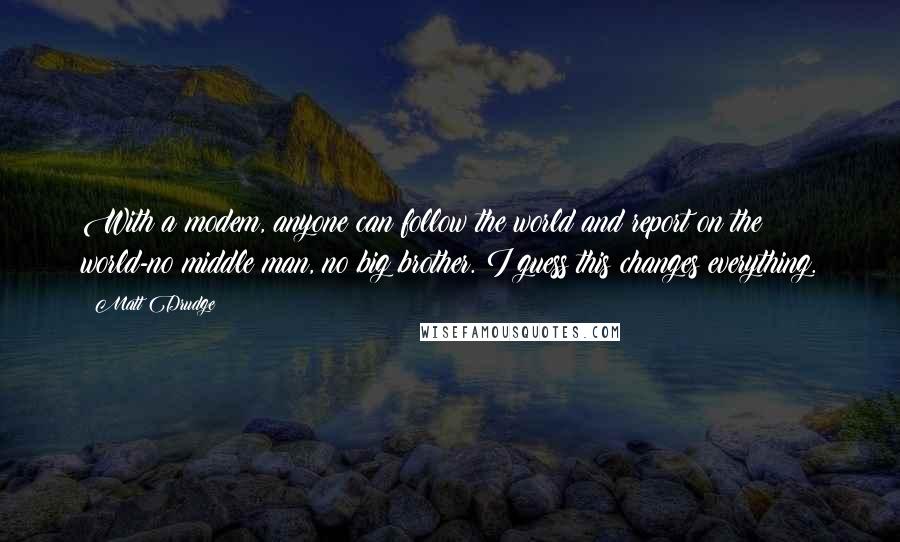 With a modem, anyone can follow the world and report on the world-no middle man, no big brother. I guess this changes everything.

Matt Drudge

WISEFAMOUSQUOTES.COM